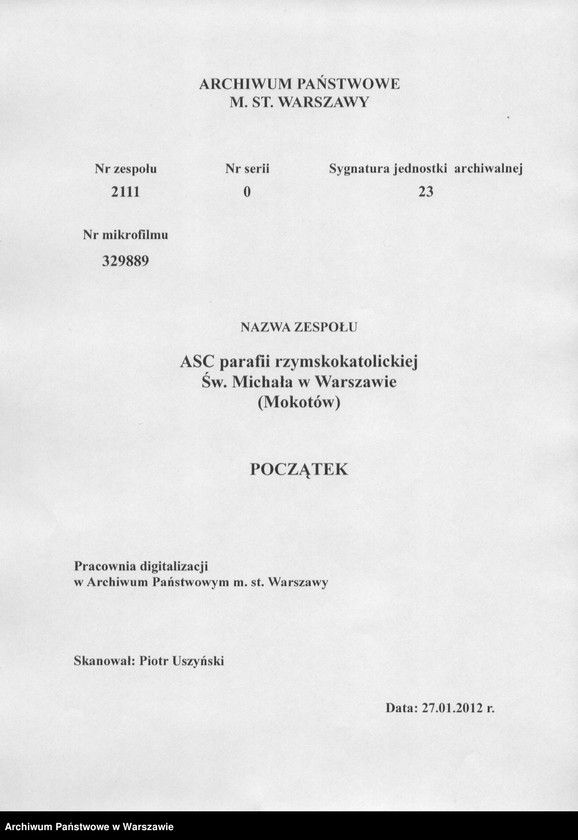 ARCHIWUM PAŃSTWOWE
M. ST. WARSZAWY

| Nr zespołu | Nr serii | Sygnatura jednostki archiwalnej |
|---|---|---|
| 2111 | 0 | 23 |

Nr mikrofilmu
329889

NAZWA ZESPOŁU

ASC parafii rzymskokatolickiej
Św. Michała w Warszawie
(Mokotów)

POCZĄTEK

Pracownia digitalizacji
w Archiwum Państwowym m. st. Warszawy

Skanował: Piotr Uszyński

Data: 27.01.2012 r.

Archiwum Państwowe w Warszawie